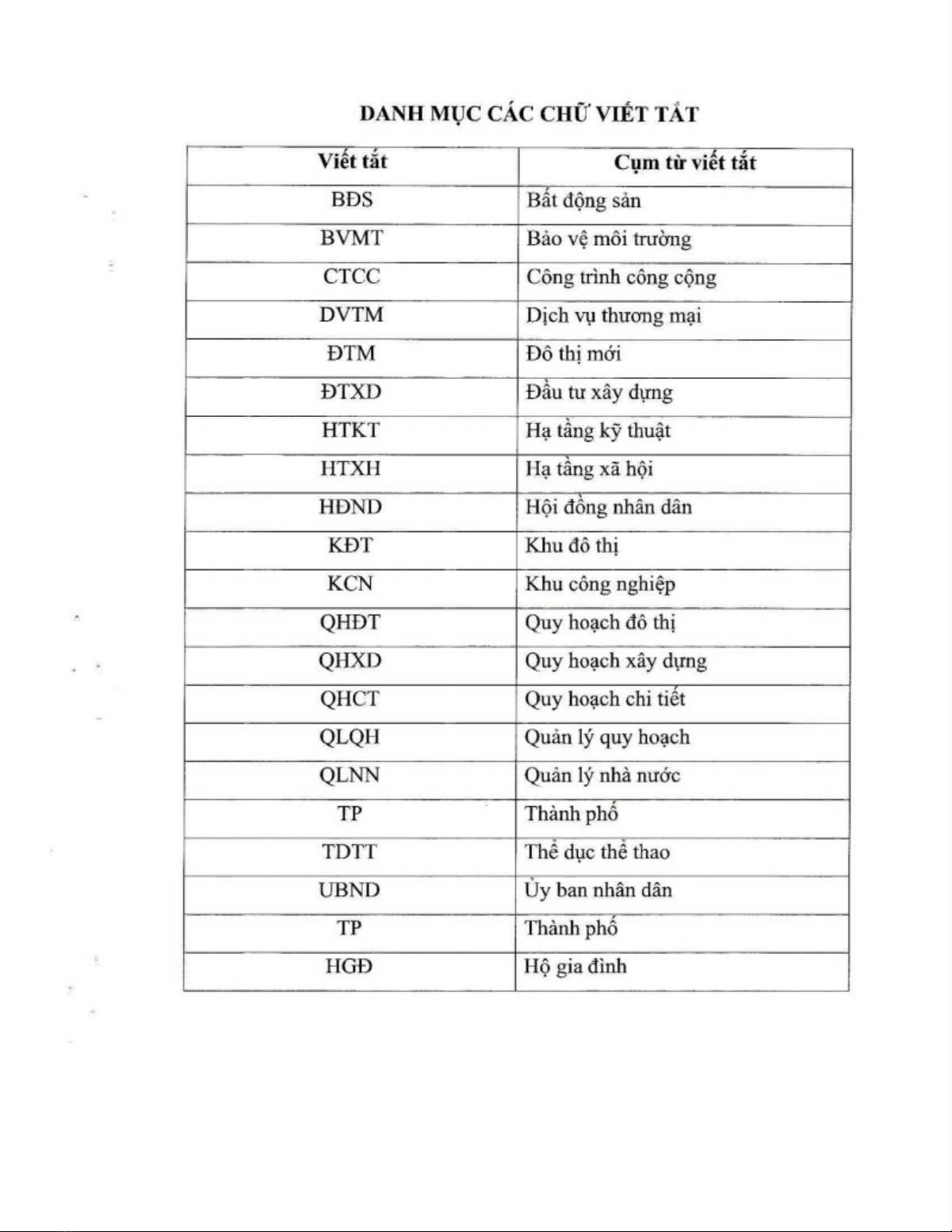 DANH MỤC CÁC CHỮ VIẾT TẮT

| Viết tắt | Cụm từ viết tắt |
|---|---|
| BĐS | Bất động sản |
| BVMT | Bảo vệ môi trường |
| CTCC | Công trình công cộng |
| DVTM | Dịch vụ thương mại |
| ĐTM | Đô thị mới |
| ĐTXD | Đầu tư xây dựng |
| HTKT | Hạ tầng kỹ thuật |
| HTXH | Hạ tầng xã hội |
| HĐND | Hội đồng nhân dân |
| KĐT | Khu đô thị |
| KCN | Khu công nghiệp |
| QHĐT | Quy hoạch đô thị |
| QHXD | Quy hoạch xây dựng |
| QHCT | Quy hoạch chi tiết |
| QLQH | Quản lý quy hoạch |
| QLNN | Quản lý nhà nước |
| TP | Thành phố |
| TDTT | Thể dục thể thao |
| UBND | Ủy ban nhân dân |
| TP | Thành phố |
| HGĐ | Hộ gia đình |